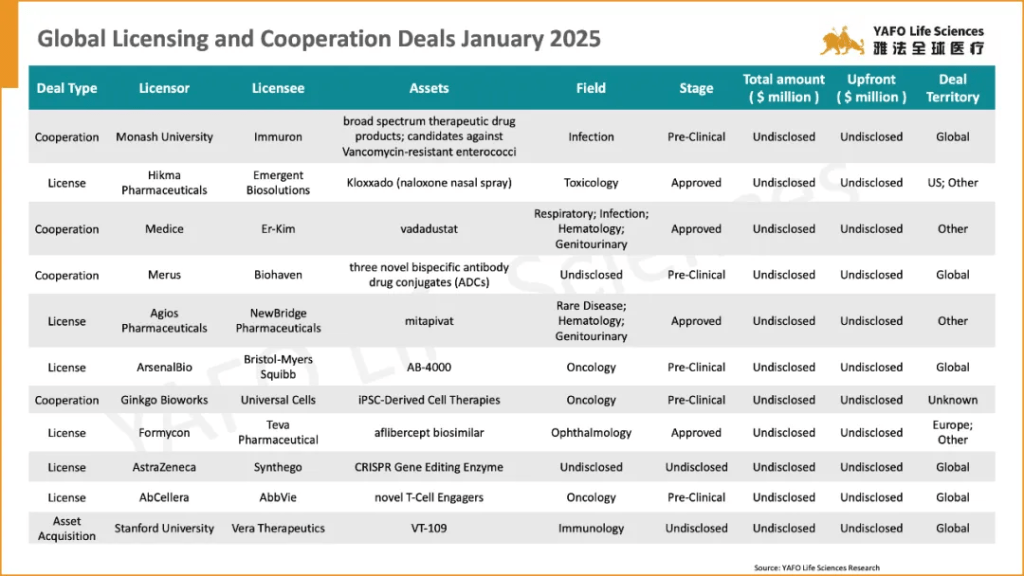 Global Licensing and Cooperation Deals January 2025

YAFO Life Sciences
雅法全球医疗

| Deal Type | Licensor | Licensee | Assets | Field | Stage | Total amount ( $ million ) | Upfront ( $ million ) | Deal Territory |
|---|---|---|---|---|---|---|---|---|
| Cooperation | Monash University | Immuron | broad spectrum therapeutic drug products; candidates against Vancomycin-resistant enterococci | Infection | Pre-Clinical | Undisclosed | Undisclosed | Global |
| License | Hikma Pharmaceuticals | Emergent Biosolutions | Kloxxado (naloxone nasal spray) | Toxicology | Approved | Undisclosed | Undisclosed | US; Other |
| Cooperation | Medice | Er-Kim | vadadustat | Respiratory; Infection; Hematology; Genitourinary | Approved | Undisclosed | Undisclosed | Other |
| Cooperation | Merus | Biohaven | three novel bispecific antibody drug conjugates (ADCs) | Undisclosed | Pre-Clinical | Undisclosed | Undisclosed | Global |
| License | Agios Pharmaceuticals | NewBridge Pharmaceuticals | mitapivat | Rare Disease; Hematology; Genitourinary | Approved | Undisclosed | Undisclosed | Other |
| License | ArsenalBio | Bristol-Myers Squibb | AB-4000 | Oncology | Pre-Clinical | Undisclosed | Undisclosed | Global |
| Cooperation | Ginkgo Bioworks | Universal Cells | iPSC-Derived Cell Therapies | Oncology | Pre-Clinical | Undisclosed | Undisclosed | Unknown |
| License | Formycon | Teva Pharmaceutical | aflibercept biosimilar | Ophthalmology | Approved | Undisclosed | Undisclosed | Europe; Other |
| License | AstraZeneca | Synthego | CRISPR Gene Editing Enzyme | Undisclosed | Undisclosed | Undisclosed | Undisclosed | Global |
| License | AbCellera | AbbVie | novel T-Cell Engagers | Oncology | Pre-Clinical | Undisclosed | Undisclosed | Global |
| Asset Acquisition | Stanford University | Vera Therapeutics | VT-109 | Immunology | Undisclosed | Undisclosed | Undisclosed | Global |

Source: YAFO Life Sciences Research